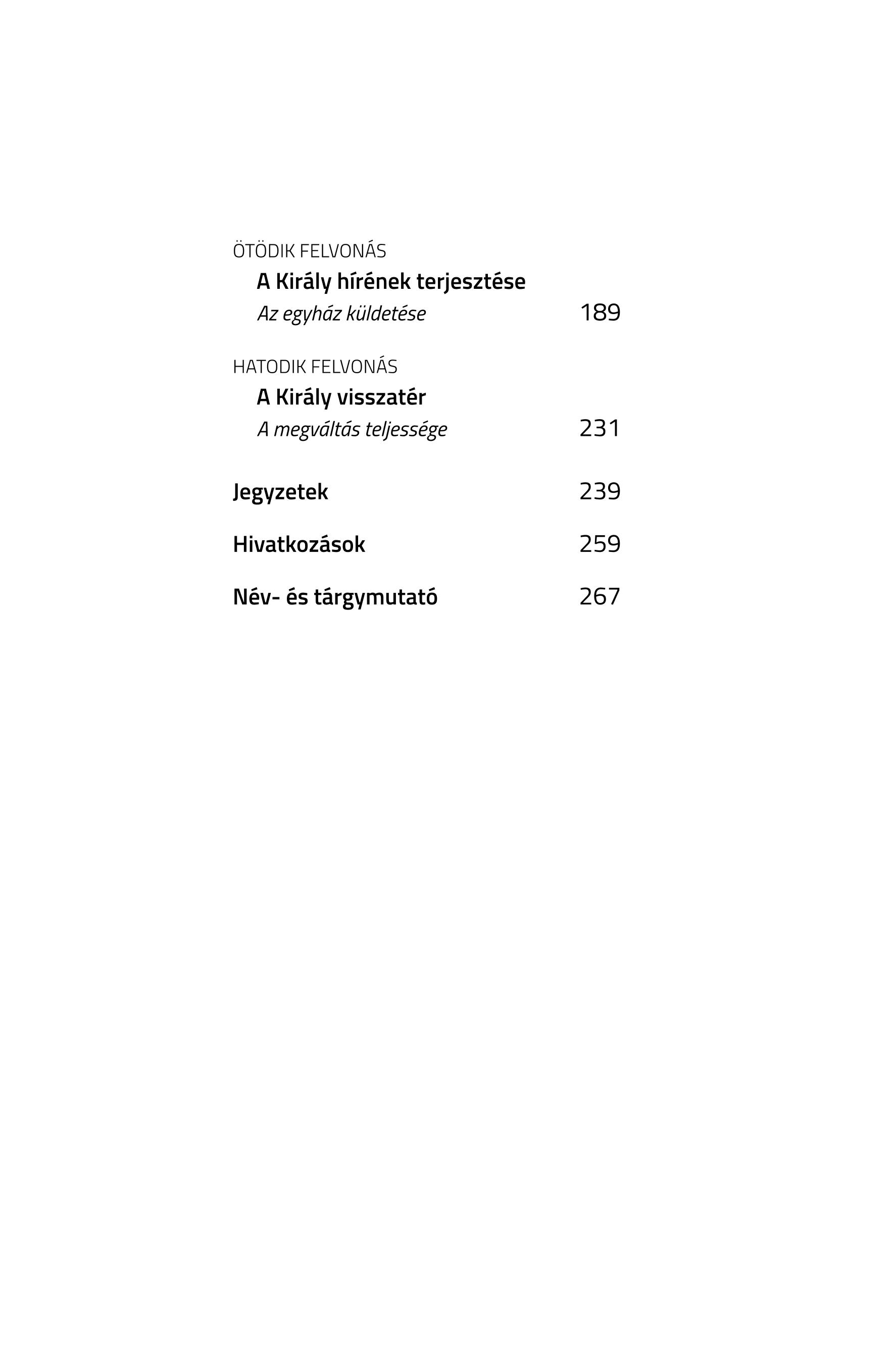 ÖTÖDIK FELVONÁS

A Király hírének terjesztése

Az egyház küldetése 189

HATODIK FELVONÁS

A Király visszatér

A megváltás teljessége 231

Jegyzetek 239

Hivatkozások 259

Név- és tárgymutató 267